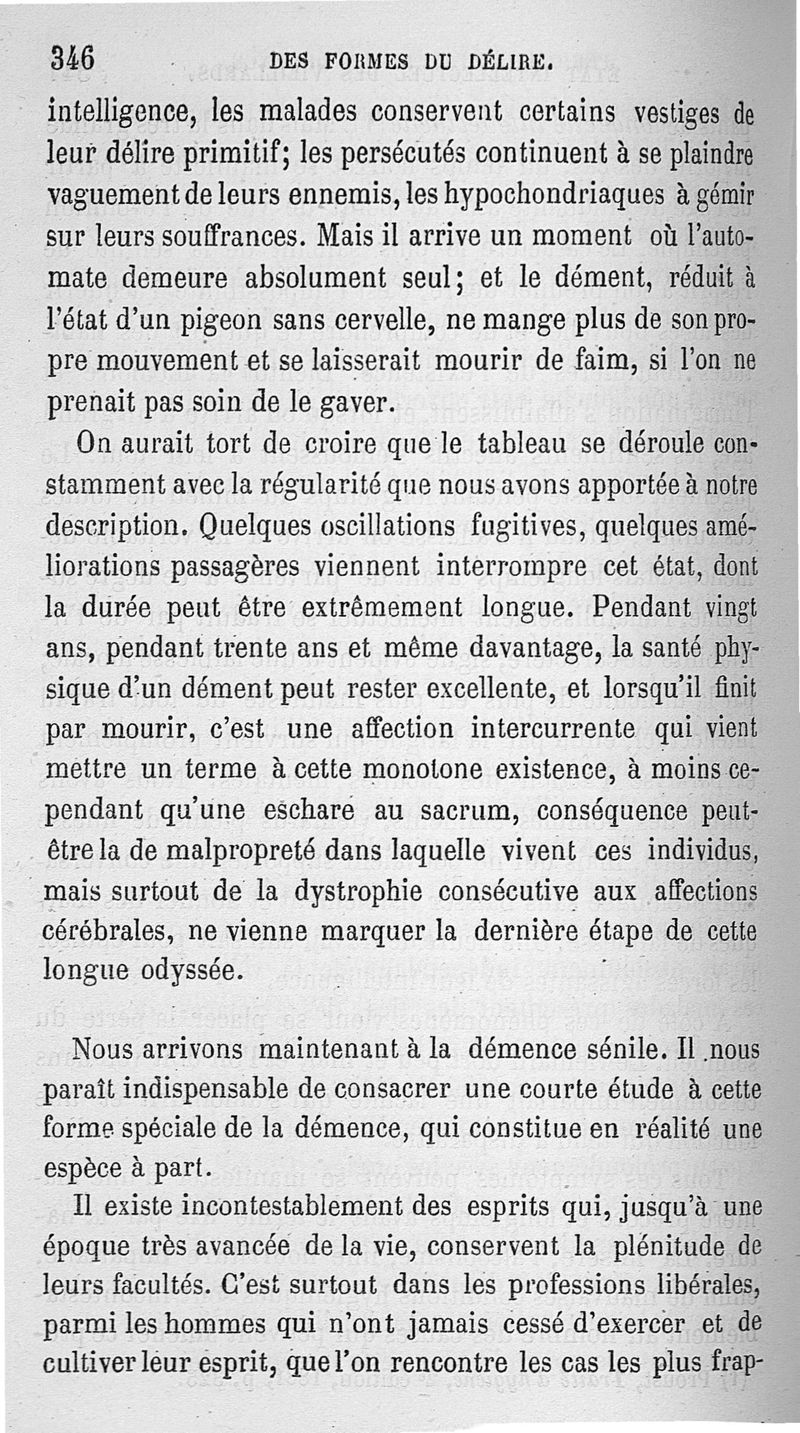 346 DES FORMES DU DÉLIRE.

intelligence, les malades conservent certains vestiges de leur délire primitif; les persécutés continuent à se plaindre vaguement de leurs ennemis, les hypochondriaques à gémir sur leurs souffrances. Mais il arrive un moment où l'automate demeure absolument seul; et le dément, réduit à l'état d'un pigeon sans cervelle, ne mange plus de son propre mouvement et se laisserait mourir de faim, si l'on ne prenait pas soin de le gaver.

On aurait tort de croire que le tableau se déroule constamment avec la régularité que nous avons apportée à notre description. Quelques oscillations fugitives, quelques améliorations passagères viennent interrompre cet état, dont la durée peut être extrêmement longue. Pendant vingt ans, pendant trente ans et même davantage, la santé physique d'un dément peut rester excellente, et lorsqu'il finit par mourir, c'est une affection intercurrente qui vient mettre un terme à cette monotone existence, à moins cependant qu'une eschare au sacrum, conséquence peut-être la de malpropreté dans laquelle vivent ces individus, mais surtout de la dystrophie consécutive aux affections cérébrales, ne vienne marquer la dernière étape de cette longue odyssée.

Nous arrivons maintenant à la démence sénile. Il nous paraît indispensable de consacrer une courte étude à cette forme spéciale de la démence, qui constitue en réalité une espèce à part.

Il existe incontestablement des esprits qui, jusqu'à une époque très avancée de la vie, conservent la plénitude de leurs facultés. C'est surtout dans les professions libérales, parmi les hommes qui n'ont jamais cessé d'exercer et de cultiver leur esprit, que l'on rencontre les cas les plus frap-